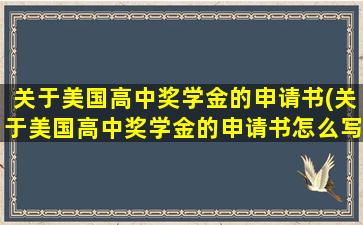 关于美国高中奖学金的申请书(关于美国高中奖学金的申请书怎么写